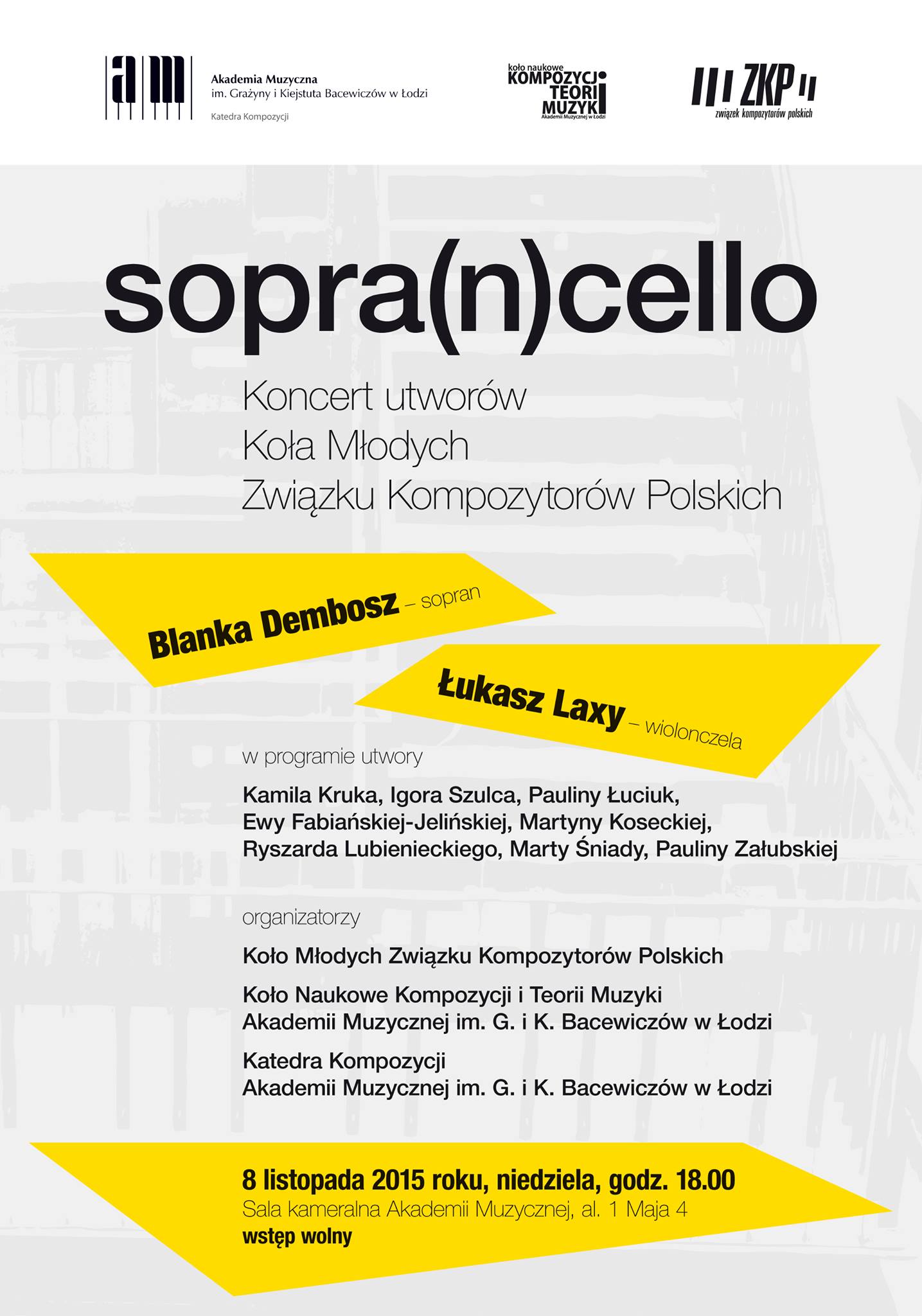 am
Akademia Muzyczna
im. Grażyny i Kiejstuta Bacewiczów w Łodzi
Katedra Kompozycji

koło naukowe
KOMPOZYCJI
TEORII
MUZYKI
Akademii Muzycznej w Łodzi

ZKP
związek kompozytorów polskich

sopra(n)cello

Koncert utworów
Koła Młodych
Związku Kompozytorów Polskich

Blanka Dembosz – sopran

Łukasz Laxy – wiolonczela

w programie utwory

Kamila Kruka, Igora Szulca, Pauliny Łuciuk, Ewy Fabiańskiej-Jelińskiej, Martyny Koseckiej, Ryszarda Lubienieckiego, Marty Śniady, Pauliny Załubskiej

organizatorzy

Koło Młodych Związku Kompozytorów Polskich

Koło Naukowe Kompozycji i Teorii Muzyki
Akademii Muzycznej im. G. i K. Bacewiczów w Łodzi

Katedra Kompozycji
Akademii Muzycznej im. G. i K. Bacewiczów w Łodzi

8 listopada 2015 roku, niedziela, godz. 18.00
Sala kameralna Akademii Muzycznej, al. 1 Maja 4
wstęp wolny